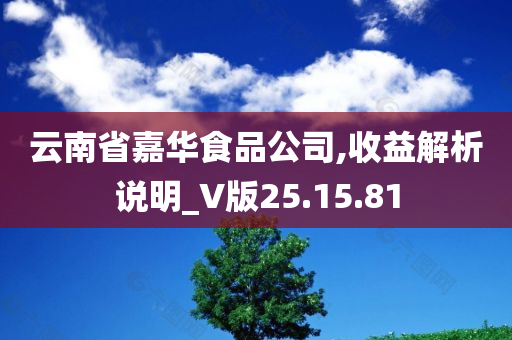 云南省嘉华食品公司,收益解析说明_V版25.15.81